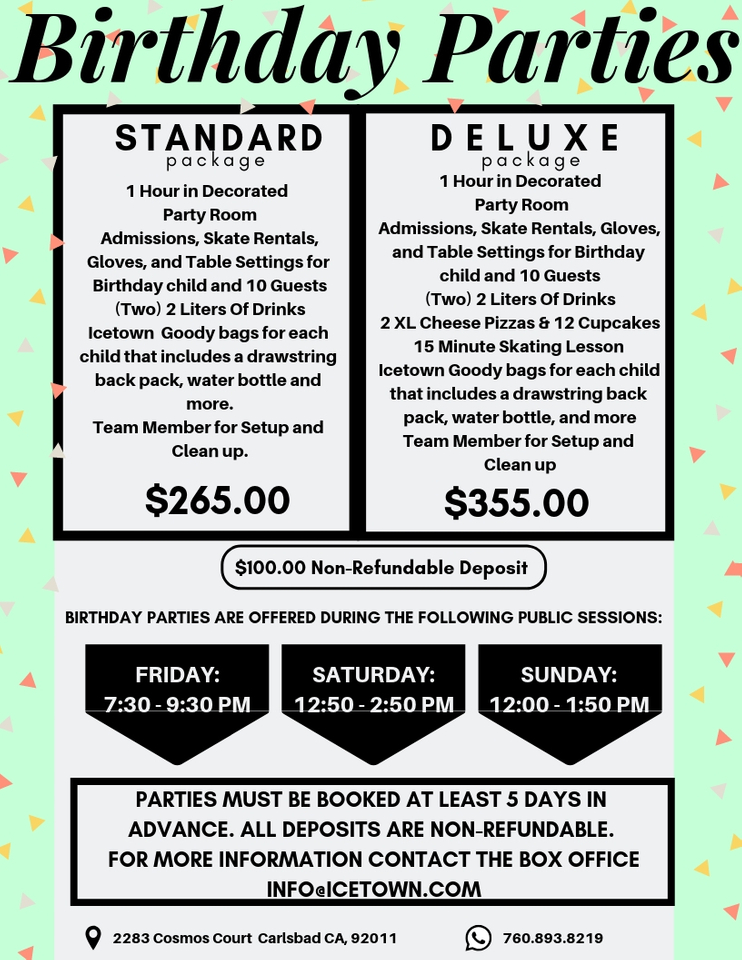 Birthday Parties

STANDARD
package

1 Hour in Decorated Party Room
Admissions, Skate Rentals, Gloves, and Table Settings for Birthday child and 10 Guests
(Two) 2 Liters Of Drinks
Icetown  Goody bags for each child that includes a drawstring back pack, water bottle and more.
Team Member for Setup and Clean up.

$265.00

DELUXE
package

1 Hour in Decorated Party Room
Admissions, Skate Rentals, Gloves, and Table Settings for Birthday child and 10 Guests
(Two) 2 Liters Of Drinks
2 XL Cheese Pizzas & 12 Cupcakes
15 Minute Skating Lesson
Icetown Goody bags for each child that includes a drawstring back pack, water bottle, and more
Team Member for Setup and Clean up

$355.00

$100.00 Non-Refundable Deposit

BIRTHDAY PARTIES ARE OFFERED DURING THE FOLLOWING PUBLIC SESSIONS:

FRIDAY:
7:30 - 9:30 PM

SATURDAY:
12:50 - 2:50 PM

SUNDAY:
12:00 - 1:50 PM

PARTIES MUST BE BOOKED AT LEAST 5 DAYS IN ADVANCE. ALL DEPOSITS ARE NON-REFUNDABLE.
FOR MORE INFORMATION CONTACT THE BOX OFFICE
INFO@ICETOWN.COM

2283 Cosmos Court Carlsbad CA, 92011
760.893.8219